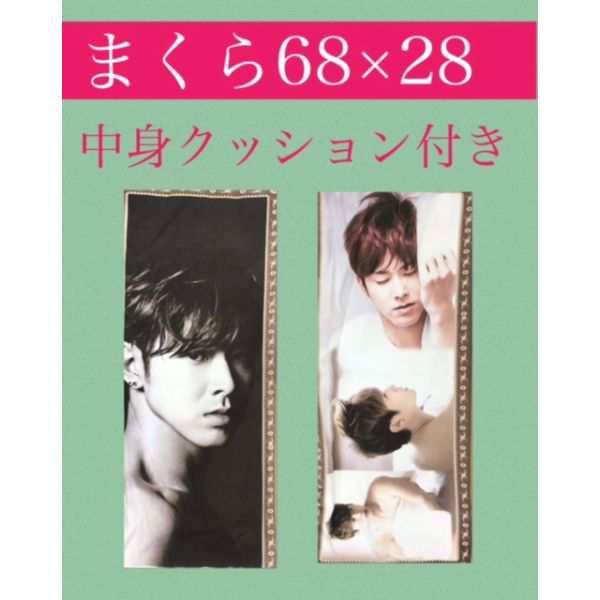 まくら68×28

中身クッション付き